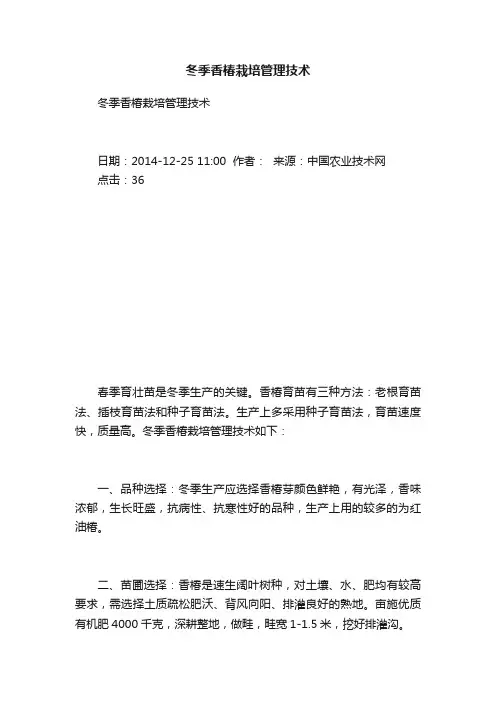 冬季香椿栽培管理技术

冬季香椿栽培管理技术

日期：2014-12-25 11:00 作者： 来源：中国农业技术网
点击：36

春季育壮苗是冬季生产的关键。香椿育苗有三种方法：老根育苗法、插枝育苗法和种子育苗法。生产上多采用种子育苗法，育苗速度快，质量高。冬季香椿栽培管理技术如下：

一、品种选择：冬季生产应选择香椿芽颜色鲜艳，有光泽，香味浓郁，生长旺盛，抗病性、抗寒性好的品种，生产上用的较多的为红油椿。

二、苗圃选择：香椿是速生阔叶树种，对土壤、水、肥均有较高要求，需选择土质疏松肥沃、背风向阳、排灌良好的熟地。亩施优质有机肥 4000 千克，深耕整地，做畦，畦宽 1-1.5 米，挖好排灌沟。